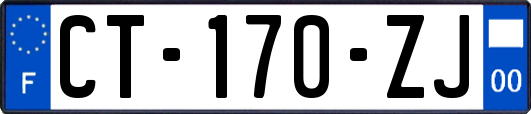 F

CT-170-ZJ

00